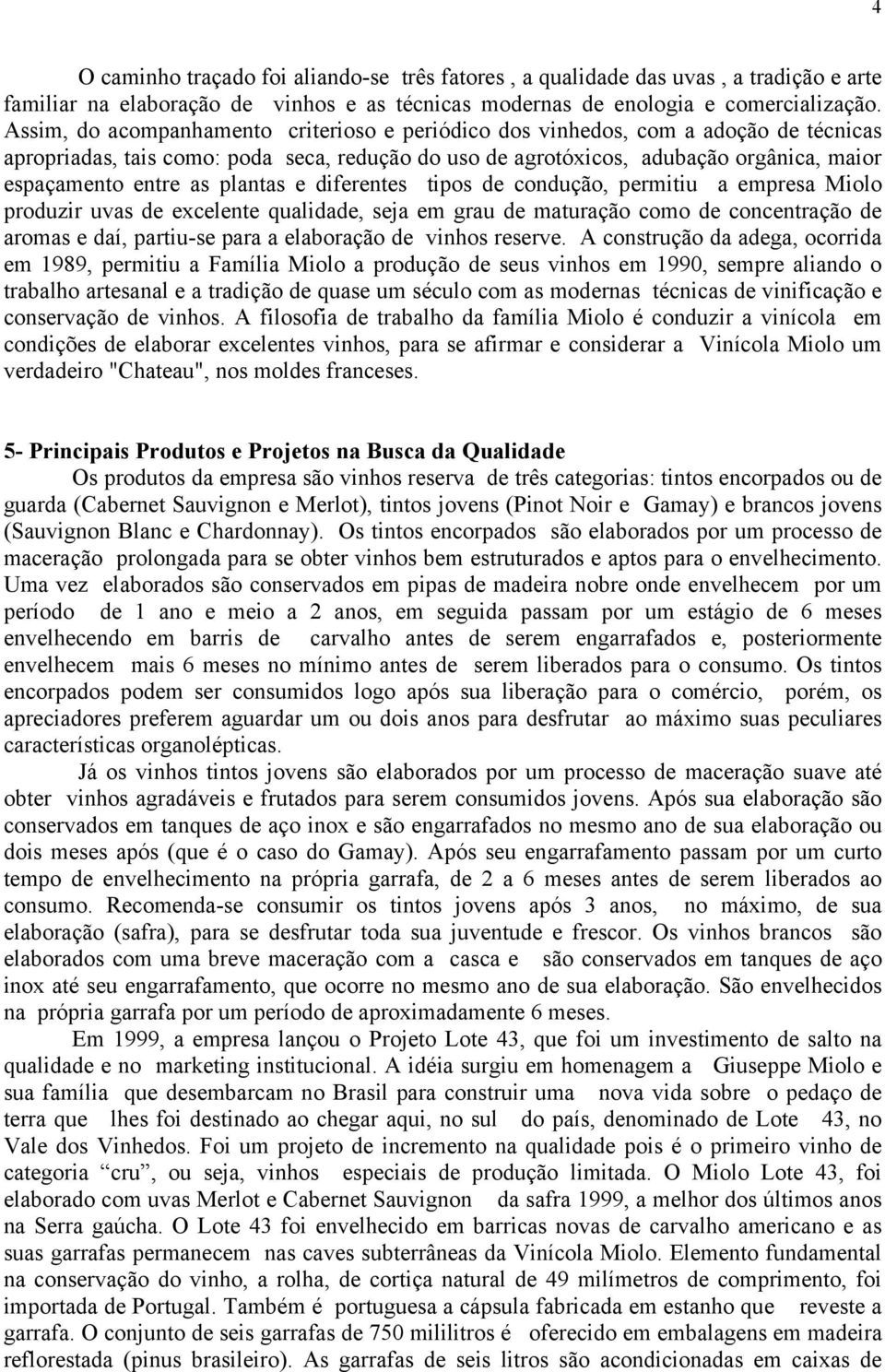 4

O caminho traçado foi aliando-se três fatores , a qualidade das uvas , a tradição e arte familiar na elaboração de vinhos e as técnicas modernas de enologia e comercialização. Assim, do acompanhamento criterioso e periódico dos vinhedos, com a adoção de técnicas apropriadas, tais como: poda seca, redução do uso de agrotóxicos, adubação orgânica, maior espaçamento entre as plantas e diferentes tipos de condução, permitiu a empresa Miolo produzir uvas de excelente qualidade, seja em grau de maturação como de concentração de aromas e daí, partiu-se para a elaboração de vinhos reserve. A construção da adega, ocorrida em 1989, permitiu a Família Miolo a produção de seus vinhos em 1990, sempre aliando o trabalho artesanal e a tradição de quase um século com as modernas técnicas de vinificação e conservação de vinhos. A filosofia de trabalho da família Miolo é conduzir a vinícola em condições de elaborar excelentes vinhos, para se afirmar e considerar a Vinícola Miolo um verdadeiro "Chateau", nos moldes franceses.

5- Principais Produtos e Projetos na Busca da Qualidade

Os produtos da empresa são vinhos reserva de três categorias: tintos encorpados ou de guarda (Cabernet Sauvignon e Merlot), tintos jovens (Pinot Noir e Gamay) e brancos jovens (Sauvignon Blanc e Chardonnay). Os tintos encorpados são elaborados por um processo de maceração prolongada para se obter vinhos bem estruturados e aptos para o envelhecimento. Uma vez elaborados são conservados em pipas de madeira nobre onde envelhecem por um período de 1 ano e meio a 2 anos, em seguida passam por um estágio de 6 meses envelhecendo em barris de carvalho antes de serem engarrafados e, posteriormente envelhecem mais 6 meses no mínimo antes de serem liberados para o consumo. Os tintos encorpados podem ser consumidos logo após sua liberação para o comércio, porém, os apreciadores preferem aguardar um ou dois anos para desfrutar ao máximo suas peculiares características organolépticas.

Já os vinhos tintos jovens são elaborados por um processo de maceração suave até obter vinhos agradáveis e frutados para serem consumidos jovens. Após sua elaboração são conservados em tanques de aço inox e são engarrafados no mesmo ano de sua elaboração ou dois meses após (que é o caso do Gamay). Após seu engarrafamento passam por um curto tempo de envelhecimento na própria garrafa, de 2 a 6 meses antes de serem liberados ao consumo. Recomenda-se consumir os tintos jovens após 3 anos, no máximo, de sua elaboração (safra), para se desfrutar toda sua juventude e frescor. Os vinhos brancos são elaborados com uma breve maceração com a casca e são conservados em tanques de aço inox até seu engarrafamento, que ocorre no mesmo ano de sua elaboração. São envelhecidos na própria garrafa por um período de aproximadamente 6 meses.

Em 1999, a empresa lançou o Projeto Lote 43, que foi um investimento de salto na qualidade e no marketing institucional. A idéia surgiu em homenagem a Giuseppe Miolo e sua família que desembarcam no Brasil para construir uma nova vida sobre o pedaço de terra que lhes foi destinado ao chegar aqui, no sul do país, denominado de Lote 43, no Vale dos Vinhedos. Foi um projeto de incremento na qualidade pois é o primeiro vinho de categoria “cru”, ou seja, vinhos especiais de produção limitada. O Miolo Lote 43, foi elaborado com uvas Merlot e Cabernet Sauvignon da safra 1999, a melhor dos últimos anos na Serra gaúcha. O Lote 43 foi envelhecido em barricas novas de carvalho americano e as suas garrafas permanecem nas caves subterrâneas da Vinícola Miolo. Elemento fundamental na conservação do vinho, a rolha, de cortiça natural de 49 milímetros de comprimento, foi importada de Portugal. Também é portuguesa a cápsula fabricada em estanho que reveste a garrafa. O conjunto de seis garrafas de 750 mililitros é oferecido em embalagens em madeira reflorestada (pinus brasileiro). As garrafas de seis litros são acondicionadas em caixas de